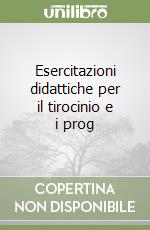 unilibro

Esercitazioni didattiche per il tirocinio e i prog

COPERTINA NON DISPONIBILE